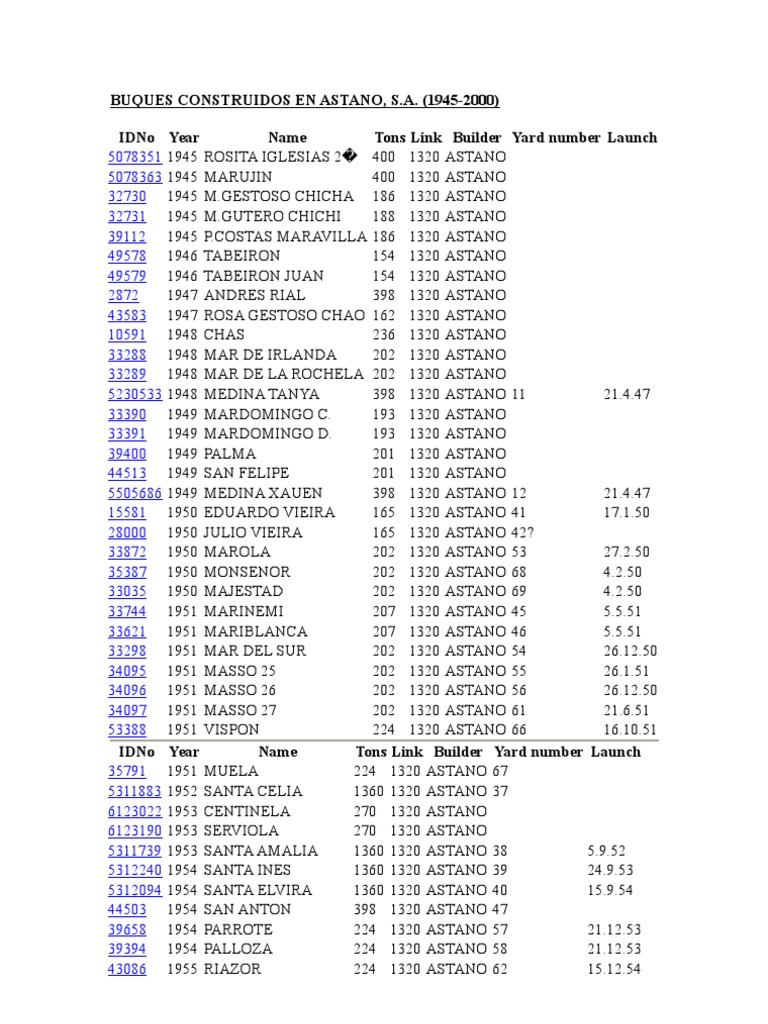 BUQUES CONSTRUIDOS EN ASTANO, S.A. (1945-2000)

| IDNo | Year | Name | Tons | Link | Builder | Yard number | Launch |
|---|---|---|---|---|---|---|---|
| 5078351 | 1945 | ROSITA IGLESIAS 2� | 400 | 1320 | ASTANO | | |
| 5078363 | 1945 | MARUJIN | 400 | 1320 | ASTANO | | |
| 32730 | 1945 | M.GESTOSO CHICHA | 186 | 1320 | ASTANO | | |
| 32731 | 1945 | M.GUTERO CHICHI | 188 | 1320 | ASTANO | | |
| 39112 | 1945 | P.COSTAS MARAVILLA | 186 | 1320 | ASTANO | | |
| 49578 | 1946 | TABEIRON | 154 | 1320 | ASTANO | | |
| 49579 | 1946 | TABEIRON JUAN | 154 | 1320 | ASTANO | | |
| 2872 | 1947 | ANDRES RIAL | 398 | 1320 | ASTANO | | |
| 43583 | 1947 | ROSA GESTOSO CHAO | 162 | 1320 | ASTANO | | |
| 10591 | 1948 | CHAS | 236 | 1320 | ASTANO | | |
| 33288 | 1948 | MAR DE IRLANDA | 202 | 1320 | ASTANO | | |
| 33289 | 1948 | MAR DE LA ROCHELA | 202 | 1320 | ASTANO | | |
| 5230533 | 1948 | MEDINA TANYA | 398 | 1320 | ASTANO | 11 | 21.4.47 |
| 33390 | 1949 | MARDOMINGO C. | 193 | 1320 | ASTANO | | |
| 33391 | 1949 | MARDOMINGO D. | 193 | 1320 | ASTANO | | |
| 39400 | 1949 | PALMA | 201 | 1320 | ASTANO | | |
| 44513 | 1949 | SAN FELIPE | 201 | 1320 | ASTANO | | |
| 5505686 | 1949 | MEDINA XAUEN | 398 | 1320 | ASTANO | 12 | 21.4.47 |
| 15581 | 1950 | EDUARDO VIEIRA | 165 | 1320 | ASTANO | 41 | 17.1.50 |
| 28000 | 1950 | JULIO VIEIRA | 165 | 1320 | ASTANO | 42? | |
| 33872 | 1950 | MAROLA | 202 | 1320 | ASTANO | 53 | 27.2.50 |
| 35387 | 1950 | MONSENOR | 202 | 1320 | ASTANO | 68 | 4.2.50 |
| 33035 | 1950 | MAJESTAD | 202 | 1320 | ASTANO | 69 | 4.2.50 |
| 33744 | 1951 | MARINEMI | 207 | 1320 | ASTANO | 45 | 5.5.51 |
| 33621 | 1951 | MARIBLANCA | 207 | 1320 | ASTANO | 46 | 5.5.51 |
| 33298 | 1951 | MAR DEL SUR | 202 | 1320 | ASTANO | 54 | 26.12.50 |
| 34095 | 1951 | MASSO 25 | 202 | 1320 | ASTANO | 55 | 26.1.51 |
| 34096 | 1951 | MASSO 26 | 202 | 1320 | ASTANO | 56 | 26.12.50 |
| 34097 | 1951 | MASSO 27 | 202 | 1320 | ASTANO | 61 | 21.6.51 |
| 53388 | 1951 | VISPON | 224 | 1320 | ASTANO | 66 | 16.10.51 |

| IDNo | Year | Name | Tons | Link | Builder | Yard number | Launch |
|---|---|---|---|---|---|---|---|
| 35791 | 1951 | MUELA | 224 | 1320 | ASTANO | 67 | |
| 5311883 | 1952 | SANTA CELIA | 1360 | 1320 | ASTANO | 37 | |
| 6123022 | 1953 | CENTINELA | 270 | 1320 | ASTANO | | |
| 6123190 | 1953 | SERVIOLA | 270 | 1320 | ASTANO | | |
| 5311739 | 1953 | SANTA AMALIA | 1360 | 1320 | ASTANO | 38 | 5.9.52 |
| 5312240 | 1954 | SANTA INES | 1360 | 1320 | ASTANO | 39 | 24.9.53 |
| 5312094 | 1954 | SANTA ELVIRA | 1360 | 1320 | ASTANO | 40 | 15.9.54 |
| 44503 | 1954 | SAN ANTON | 398 | 1320 | ASTANO | 47 | |
| 39658 | 1954 | PARROTE | 224 | 1320 | ASTANO | 57 | 21.12.53 |
| 39394 | 1954 | PALLOZA | 224 | 1320 | ASTANO | 58 | 21.12.53 |
| 43086 | 1955 | RIAZOR | 224 | 1320 | ASTANO | 62 | 15.12.54 |